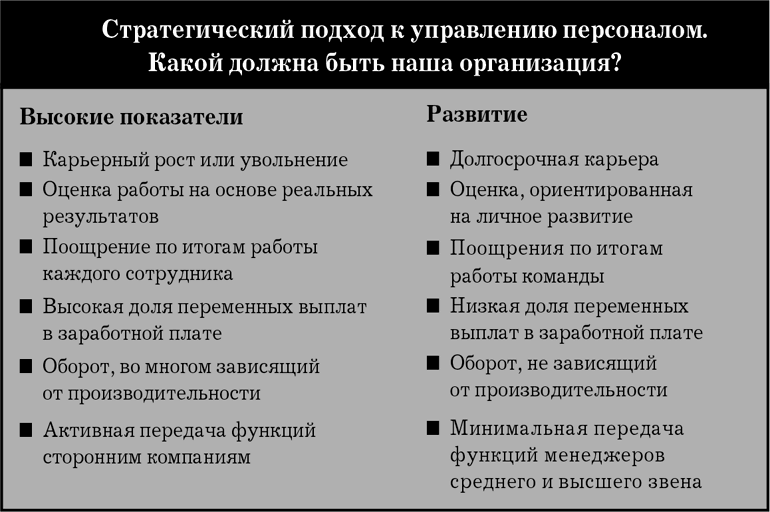 Стратегический подход к управлению персоналом. Какой должна быть наша организация?

Высокие показатели

■ Карьерный рост или увольнение
■ Оценка работы на основе реальных результатов
■ Поощрение по итогам работы каждого сотрудника
■ Высокая доля переменных выплат в заработной плате
■ Оборот, во многом зависящий от производительности
■ Активная передача функций сторонним компаниям

Развитие

■ Долгосрочная карьера
■ Оценка, ориентированная на личное развитие
■ Поощрения по итогам работы команды
■ Низкая доля переменных выплат в заработной плате
■ Оборот, не зависящий от производительности
■ Минимальная передача функций менеджеров среднего и высшего звена